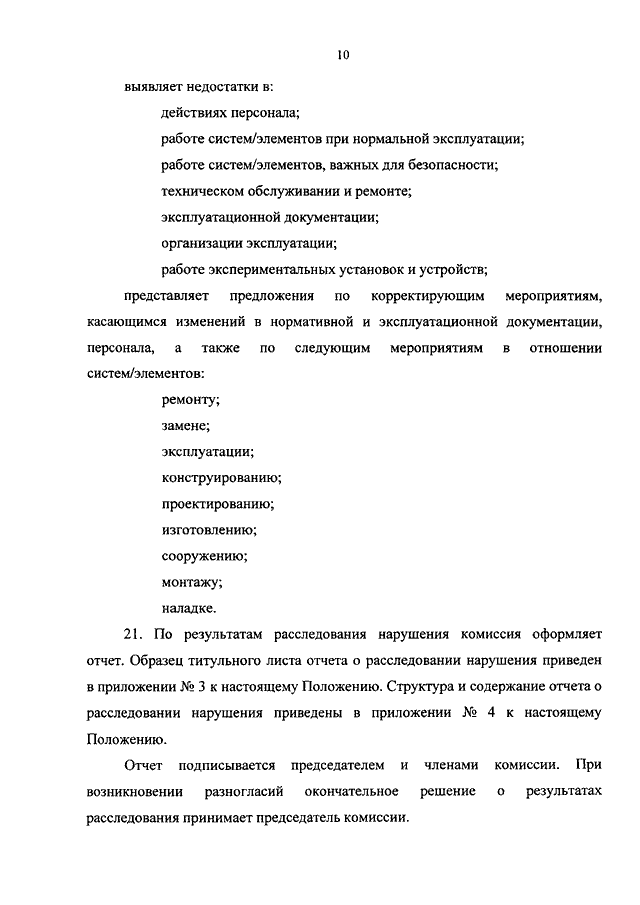 10

выявляет недостатки в:

действиях персонала;

работе систем/элементов при нормальной эксплуатации;

работе систем/элементов, важных для безопасности;

техническом обслуживании и ремонте;

эксплуатационной документации;

организации эксплуатации;

работе экспериментальных установок и устройств;

представляет предложения по корректирующим мероприятиям, касающимся изменений в нормативной и эксплуатационной документации, персонала, а также по следующим мероприятиям в отношении систем/элементов:

ремонту;

замене;

эксплуатации;

конструированию;

проектированию;

изготовлению;

сооружению;

монтажу;

наладке.

21. По результатам расследования нарушения комиссия оформляет отчет. Образец титульного листа отчета о расследовании нарушения приведен в приложении № 3 к настоящему Положению. Структура и содержание отчета о расследовании нарушения приведены в приложении № 4 к настоящему Положению.

Отчет подписывается председателем и членами комиссии. При возникновении разногласий окончательное решение о результатах расследования принимает председатель комиссии.